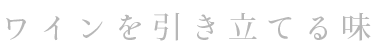 ワインを引き立てる味